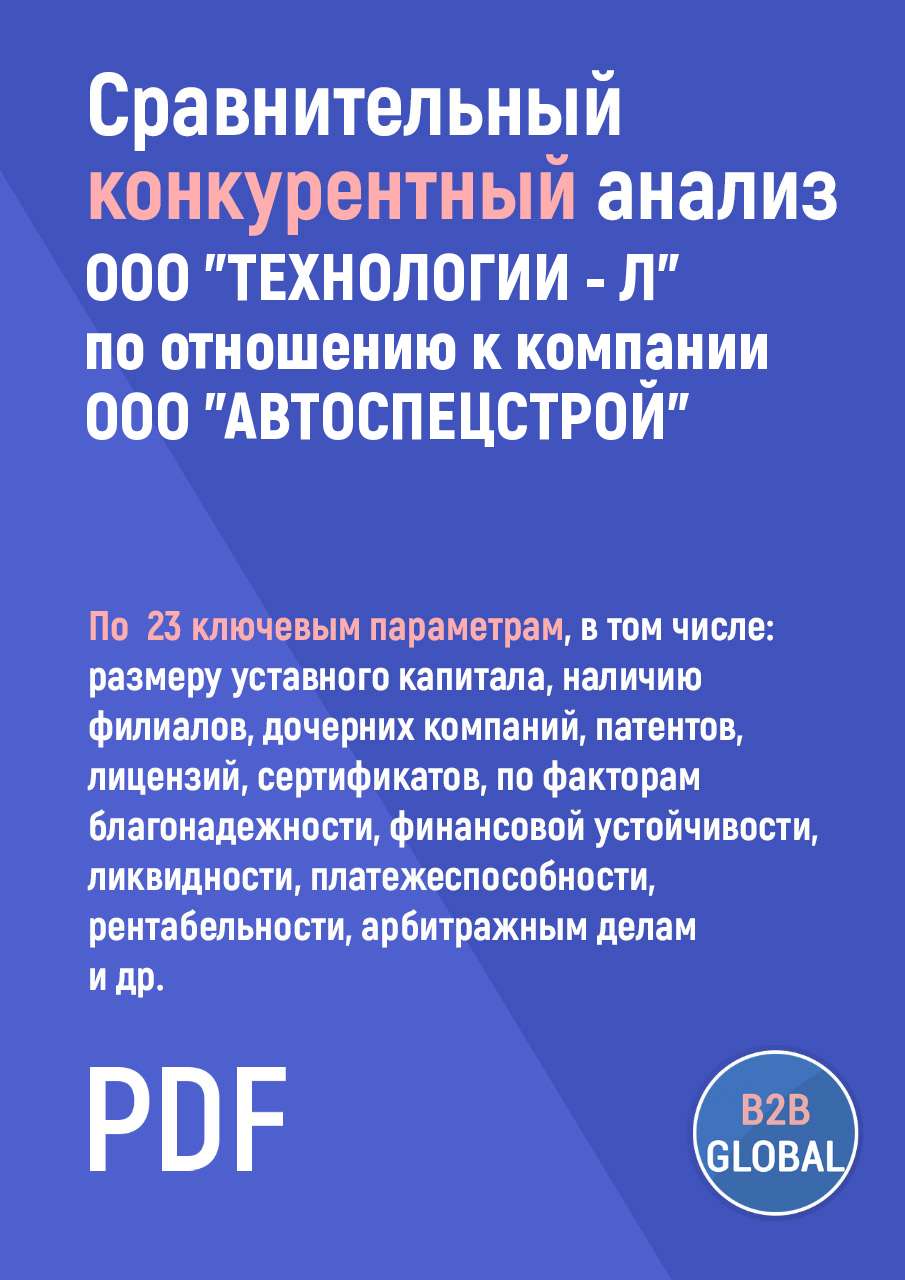 Сравнительный конкурентный анализ ООО "ТЕХНОЛОГИИ - Л" по отношению к компании ООО "АВТОСПЕЦСТРОЙ"

По 23 ключевым параметрам, в том числе: размеру уставного капитала, наличию филиалов, дочерних компаний, патентов, лицензий, сертификатов, по факторам благонадежности, финансовой устойчивости, ликвидности, платежеспособности, рентабельности, арбитражным делам и др.

PDF

B2B GLOBAL